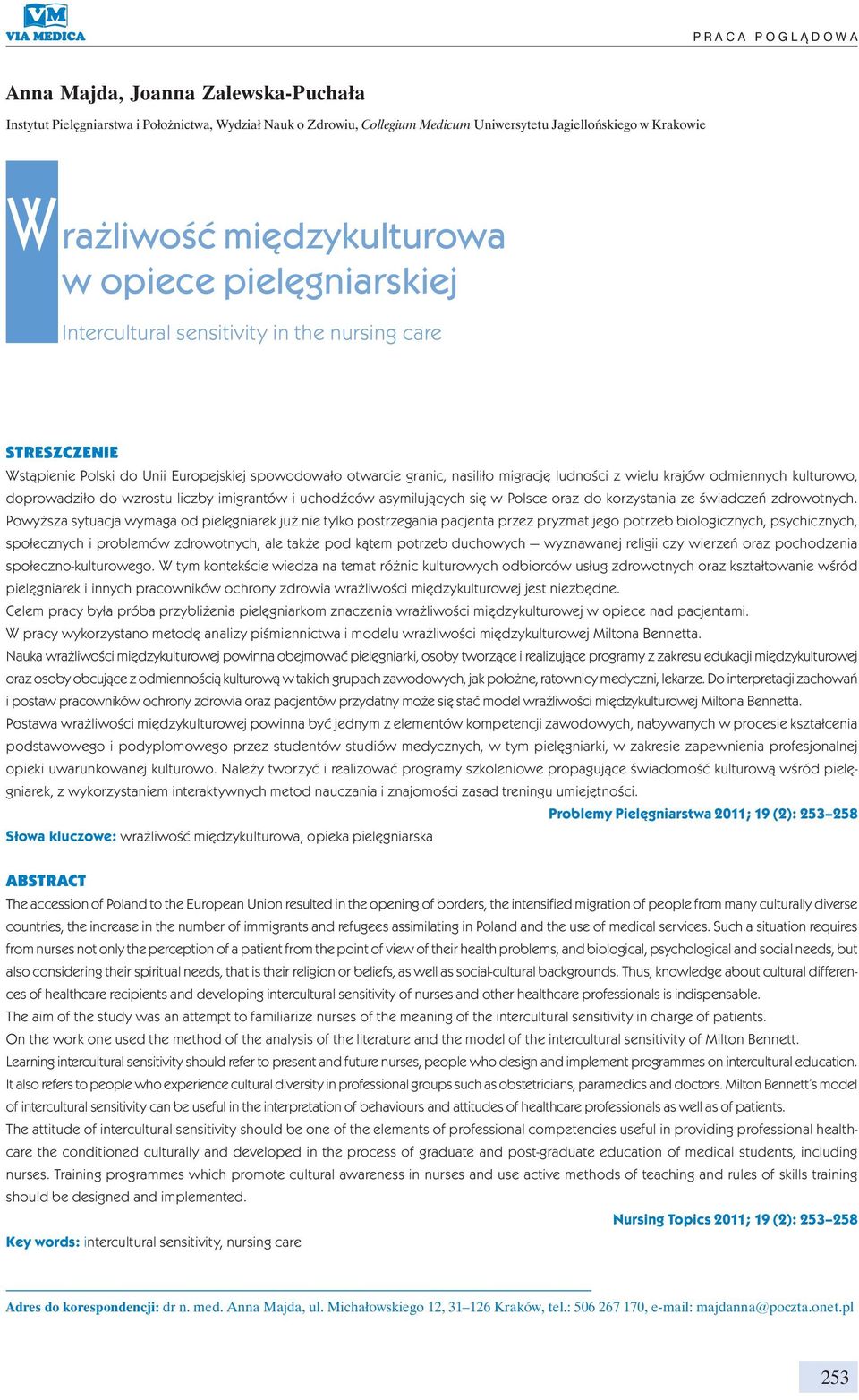 VM
VIA MEDICA

PRACA POGLĄDOWA

Anna Majda, Joanna Zalewska-Puchała

Instytut Pielęgniarstwa i Położnictwa, Wydział Nauk o Zdrowiu, Collegium Medicum Uniwersytetu Jagiellońskiego w Krakowie

Wrażliwość międzykulturowa w opiece pielęgniarskiej

Intercultural sensitivity in the nursing care

STRESZCZENIE

Wstąpienie Polski do Unii Europejskiej spowodowało otwarcie granic, nasiliło migrację ludności z wielu krajów odmiennych kulturowo, doprowadziło do wzrostu liczby imigrantów i uchodźców asymilujących się w Polsce oraz do korzystania ze świadczeń zdrowotnych. Powyższa sytuacja wymaga od pielęgniarek już nie tylko postrzegania pacjenta przez pryzmat jego potrzeb biologicznych, psychicznych, społecznych i problemów zdrowotnych, ale także pod kątem potrzeb duchowych — wyznawanej religii czy wierzeń oraz pochodzenia społeczno-kulturowego. W tym kontekście wiedza na temat różnic kulturowych odbiorców usług zdrowotnych oraz kształtowanie wśród pielęgniarek i innych pracowników ochrony zdrowia wrażliwości międzykulturowej jest niezbędne.
Celem pracy była próba przybliżenia pielęgniarkom znaczenia wrażliwości międzykulturowej w opiece nad pacjentami.
W pracy wykorzystano metodę analizy piśmiennictwa i modelu wrażliwości międzykulturowej Miltona Bennetta.
Nauka wrażliwości międzykulturowej powinna obejmować pielęgniarki, osoby tworzące i realizujące programy z zakresu edukacji międzykulturowej oraz osoby obcujące z odmiennością kulturową w takich grupach zawodowych, jak położne, ratownicy medyczni, lekarze. Do interpretacji zachowań i postaw pracowników ochrony zdrowia oraz pacjentów przydatny może się stać model wrażliwości międzykulturowej Miltona Bennetta.
Postawa wrażliwości międzykulturowej powinna być jednym z elementów kompetencji zawodowych, nabywanych w procesie kształcenia podstawowego i podyplomowego przez studentów studiów medycznych, w tym pielęgniarki, w zakresie zapewnienia profesjonalnej opieki uwarunkowanej kulturowo. Należy tworzyć i realizować programy szkoleniowe propagujące świadomość kulturową wśród pielęgniarek, z wykorzystaniem interaktywnych metod nauczania i znajomości zasad treningu umiejętności.

Problemy Pielęgniarstwa 2011; 19 (2): 253–258

Słowa kluczowe: wrażliwość międzykulturowa, opieka pielęgniarska

ABSTRACT

The accession of Poland to the European Union resulted in the opening of borders, the intensified migration of people from many culturally diverse countries, the increase in the number of immigrants and refugees assimilating in Poland and the use of medical services. Such a situation requires from nurses not only the perception of a patient from the point of view of their health problems, and biological, psychological and social needs, but also considering their spiritual needs, that is their religion or beliefs, as well as social-cultural backgrounds. Thus, knowledge about cultural differences of healthcare recipients and developing intercultural sensitivity of nurses and other healthcare professionals is indispensable.
The aim of the study was an attempt to familiarize nurses of the meaning of the intercultural sensitivity in charge of patients.
On the work one used the method of the analysis of the literature and the model of the intercultural sensitivity of Milton Bennett.
Learning intercultural sensitivity should refer to present and future nurses, people who design and implement programmes on intercultural education. It also refers to people who experience cultural diversity in professional groups such as obstetricians, paramedics and doctors. Milton Bennett's model of intercultural sensitivity can be useful in the interpretation of behaviours and attitudes of healthcare professionals as well as of patients.
The attitude of intercultural sensitivity should be one of the elements of professional competencies useful in providing professional healthcare the conditioned culturally and developed in the process of graduate and post-graduate education of medical students, including nurses. Training programmes which promote cultural awareness in nurses and use active methods of teaching and rules of skills training should be designed and implemented.

Nursing Topics 2011; 19 (2): 253–258

Key words: intercultural sensitivity, nursing care

Adres do korespondencji: dr n. med. Anna Majda, ul. Michałowskiego 12, 31–126 Kraków, tel.: 506 267 170, e-mail: majdanna@poczta.onet.pl

253